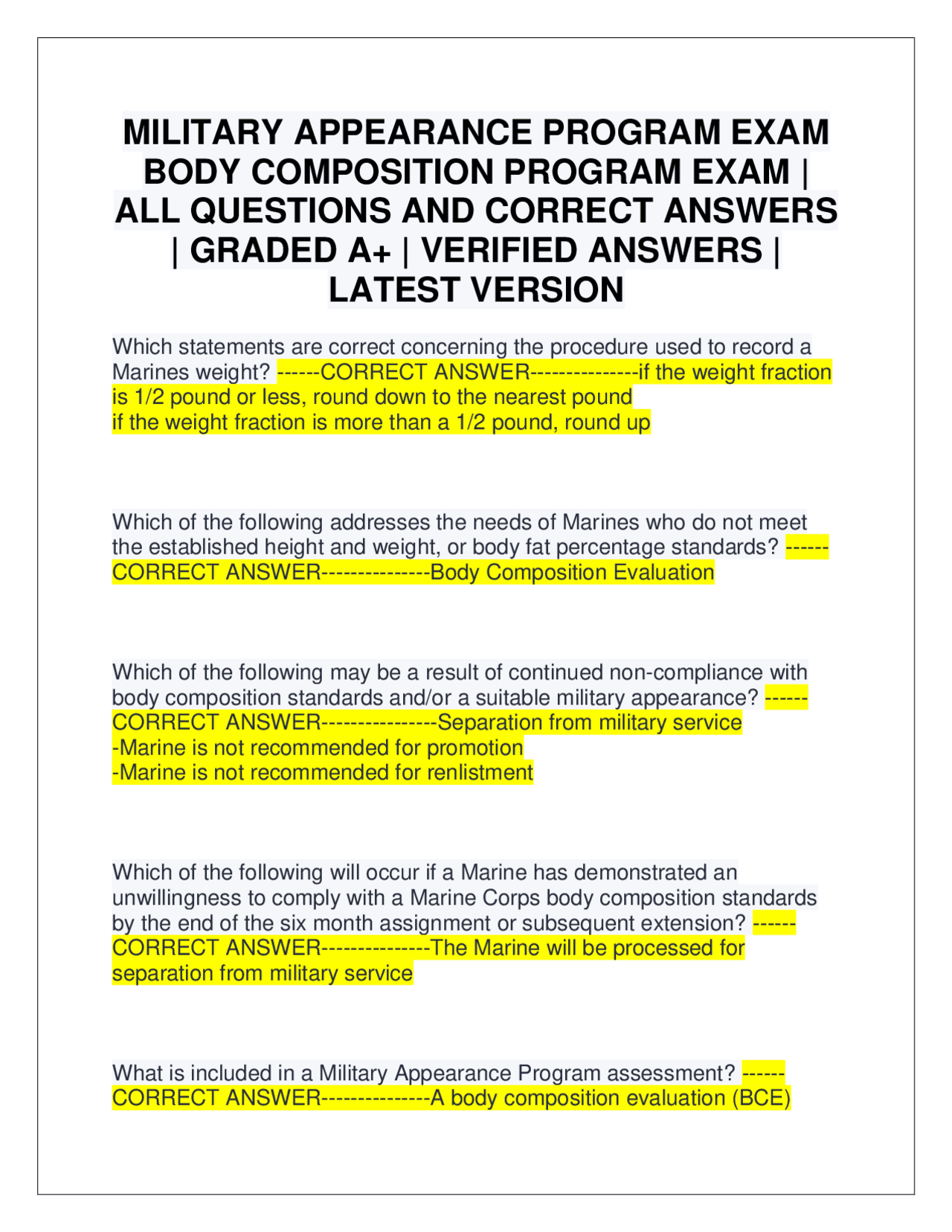 MILITARY APPEARANCE PROGRAM EXAM BODY COMPOSITION PROGRAM EXAM | ALL QUESTIONS AND CORRECT ANSWERS | GRADED A+ | VERIFIED ANSWERS | LATEST VERSION

Which statements are correct concerning the procedure used to record a Marines weight? ------CORRECT ANSWER---------------if the weight fraction is 1/2 pound or less, round down to the nearest pound
if the weight fraction is more than a 1/2 pound, round up

Which of the following addresses the needs of Marines who do not meet the established height and weight, or body fat percentage standards? ------CORRECT ANSWER---------------Body Composition Evaluation

Which of the following may be a result of continued non-compliance with body composition standards and/or a suitable military appearance? ------CORRECT ANSWER----------------Separation from military service
-Marine is not recommended for promotion
-Marine is not recommended for renlistment

Which of the following will occur if a Marine has demonstrated an unwillingness to comply with a Marine Corps body composition standards by the end of the six month assignment or subsequent extension? ------CORRECT ANSWER---------------The Marine will be processed for separation from military service

What is included in a Military Appearance Program assessment? ------CORRECT ANSWER---------------A body composition evaluation (BCE)